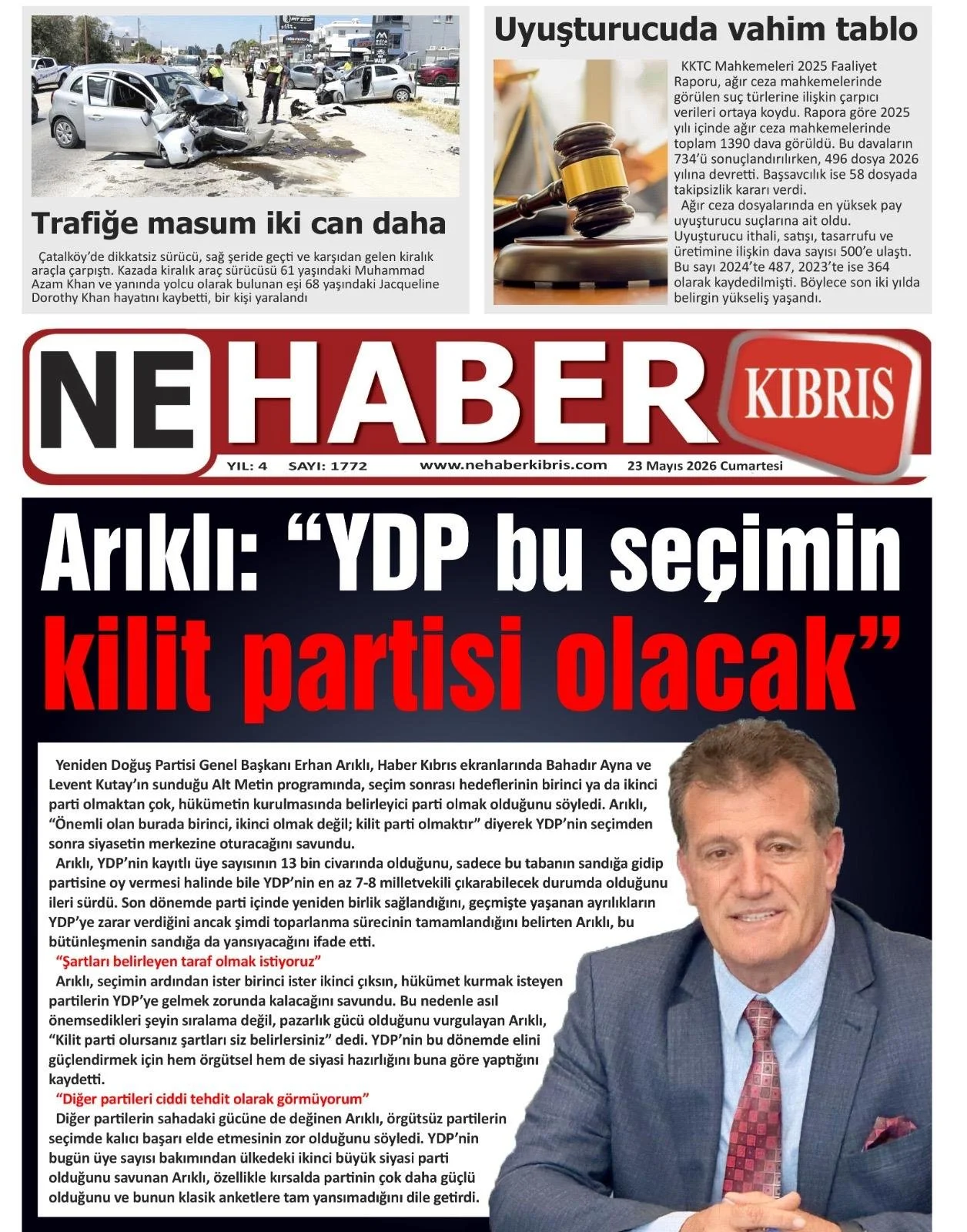 Trafiğe masum iki can daha

Çatalköy'de dikkatsiz sürücü, sağ şeride geçti ve karşıdan gelen kiralık araçla çarpıştı. Kazada kiralık araç sürücüsü 61 yaşındaki Muhammad Azam Khan ve yanında yolcu olarak bulunan eşi 68 yaşındaki Jacqueline Dorothy Khan hayatını kaybetti, bir kişi yaralandı

Uyuşturucuda vahim tablo

KKTC Mahkemeleri 2025 Faaliyet Raporu, ağır ceza mahkemelerinde görülen suç türlerine ilişkin çarpıcı verileri ortaya koydu. Rapora göre 2025 yılı içinde ağır ceza mahkemelerinde toplam 1390 dava görüldü. Bu davaların 734'ü sonuçlandırılırken, 496 dosya 2026 yılına devretti. Başsavcılık ise 58 dosyada takipsizlik kararı verdi.

Ağır ceza dosyalarında en yüksek pay uyuşturucu suçlarına ait oldu. Uyuşturucu ithali, satışı, tasarrufu ve üretimine ilişkin dava sayısı 500'e ulaştı. Bu sayı 2024'te 487, 2023'te ise 364 olarak kaydedilmişti. Böylece son iki yılda belirgin yükseliş yaşandı.

NE HABER KIBRIS

YIL: 4 SAYI: 1772 www.nehaberkibris.com 23 Mayıs 2026 Cumartesi

Arıklı: "YDP bu seçimin kilit partisi olacak"

Yeniden Doğuş Partisi Genel Başkanı Erhan Arıklı, Haber Kıbrıs ekranlarında Bahadır Ayna ve Levent Kutay'ın sunduğu Alt Metin programında, seçim sonrası hedeflerinin birinci ya da ikinci parti olmaktan çok, hükümetin kurulmasında belirleyici parti olmak olduğunu söyledi. Arıklı, "Önemli olan burada birinci, ikinci olmak değil; kilit parti olmaktır" diyerek YDP'nin seçimden sonra siyasetin merkezine oturacağını savundu.

Arıklı, YDP'nin kayıtlı üye sayısının 13 bin civarında olduğunu, sadece bu tabanın sandığa gidip partisine oy vermesi halinde bile YDP'nin en az 7-8 milletvekili çıkarabilecek durumda olduğunu ileri sürdü. Son dönemde parti içinde yeniden birlik sağlandığını, geçmişte yaşanan ayrılıkların YDP'ye zarar verdiğini ancak şimdi toparlanma sürecinin tamamlandığını belirten Arıklı, bu bütünleşmenin sandığa da yansıyacağını ifade etti.

"Şartları belirleyen taraf olmak istiyoruz"

Arıklı, seçimin ardından ister birinci ister ikinci çıksın, hükümet kurmak isteyen partilerin YDP'ye gelmek zorunda kalacağını savundu. Bu nedenle asıl önemsedikleri şeyin sıralama değil, pazarlık gücü olduğunu vurgulayan Arıklı, "Kilit parti olursanız şartları siz belirlersiniz" dedi. YDP'nin bu dönemde elini güçlendirmek için hem örgütsel hem de siyasi hazırlığını buna göre yaptığını kaydetti.

"Diğer partileri ciddi tehdit olarak görmüyorum"

Diğer partilerin sahadaki gücüne de değinen Arıklı, örgütsüz partilerin seçimde kalıcı başarı elde etmesinin zor olduğunu söyledi. YDP'nin bugün üye sayısı bakımından ülkedeki ikinci büyük siyasi parti olduğunu savunan Arıklı, özellikle kırsalda partinin çok daha güçlü olduğunu ve bunun klasik anketlere tam yansımadığını dile getirdi.